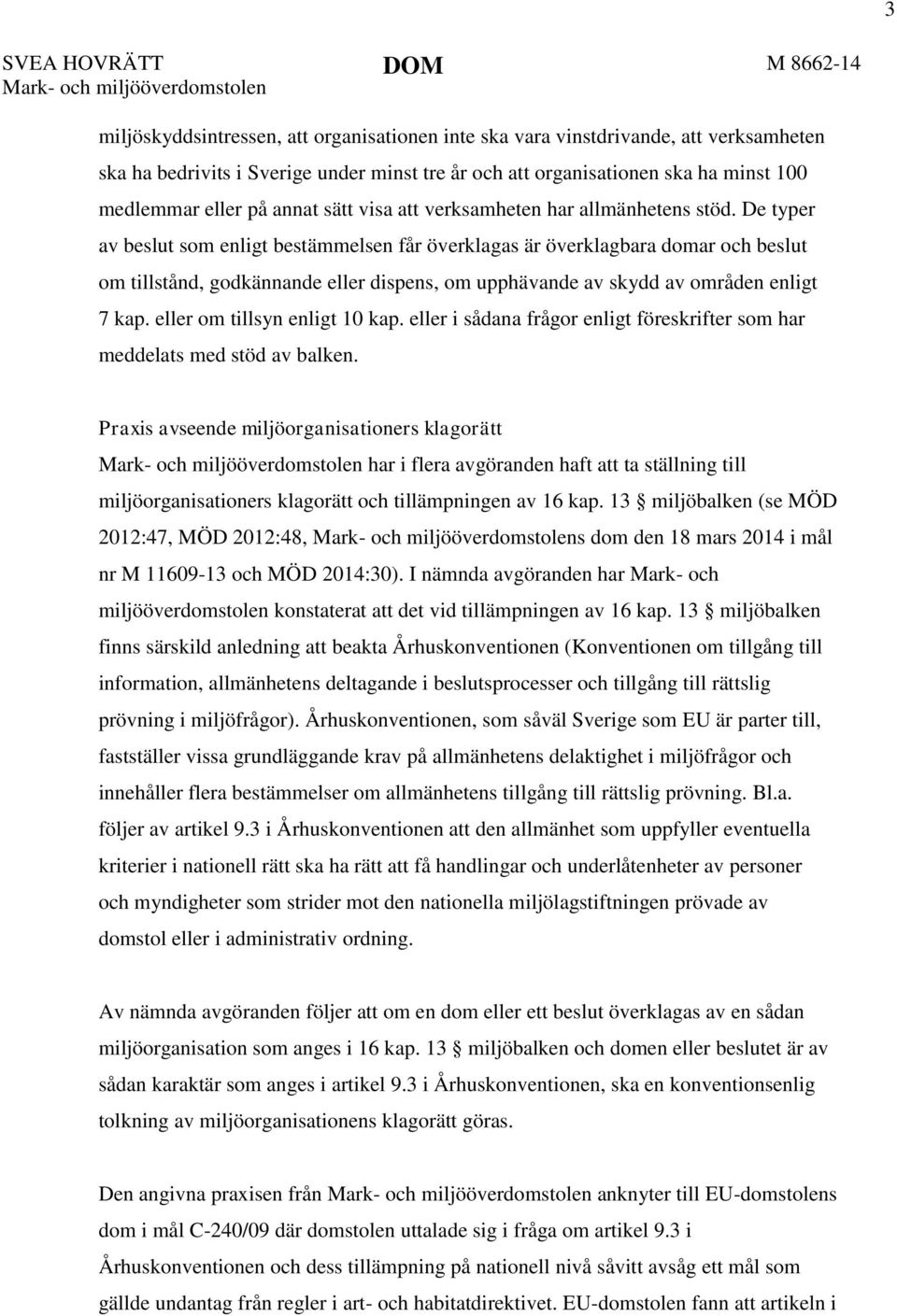 3

SVEA HOVRÄTT Mark- och miljööverdomstolen DOM M 8662-14

miljöskyddsintressen, att organisationen inte ska vara vinstdrivande, att verksamheten ska ha bedrivits i Sverige under minst tre år och att organisationen ska ha minst 100 medlemmar eller på annat sätt visa att verksamheten har allmänhetens stöd. De typer av beslut som enligt bestämmelsen får överklagas är överklagbara domar och beslut om tillstånd, godkännande eller dispens, om upphävande av skydd av områden enligt 7 kap. eller om tillsyn enligt 10 kap. eller i sådana frågor enligt föreskrifter som har meddelats med stöd av balken.

Praxis avseende miljöorganisationers klagorätt

Mark- och miljööverdomstolen har i flera avgöranden haft att ta ställning till miljöorganisationers klagorätt och tillämpningen av 16 kap. 13 § miljöbalken (se MÖD 2012:47, MÖD 2012:48, Mark- och miljööverdomstolens dom den 18 mars 2014 i mål nr M 11609-13 och MÖD 2014:30). I nämnda avgöranden har Mark- och miljööverdomstolen konstaterat att det vid tillämpningen av 16 kap. 13 § miljöbalken finns särskild anledning att beakta Århuskonventionen (Konventionen om tillgång till information, allmänhetens deltagande i beslutsprocesser och tillgång till rättslig prövning i miljöfrågor). Århuskonventionen, som såväl Sverige som EU är parter till, fastställer vissa grundläggande krav på allmänhetens delaktighet i miljöfrågor och innehåller flera bestämmelser om allmänhetens tillgång till rättslig prövning. Bl.a. följer av artikel 9.3 i Århuskonventionen att den allmänhet som uppfyller eventuella kriterier i nationell rätt ska ha rätt att få handlingar och underlåtenheter av personer och myndigheter som strider mot den nationella miljölagstiftningen prövade av domstol eller i administrativ ordning.

Av nämnda avgöranden följer att om en dom eller ett beslut överklagas av en sådan miljöorganisation som anges i 16 kap. 13 § miljöbalken och domen eller beslutet är av sådan karaktär som anges i artikel 9.3 i Århuskonventionen, ska en konventionsenlig tolkning av miljöorganisationens klagorätt göras.

Den angivna praxisen från Mark- och miljööverdomstolen anknyter till EU-domstolens dom i mål C-240/09 där domstolen uttalade sig i fråga om artikel 9.3 i Århuskonventionen och dess tillämpning på nationell nivå såvitt avsåg ett mål som gällde undantag från regler i art- och habitatdirektivet. EU-domstolen fann att artikeln i